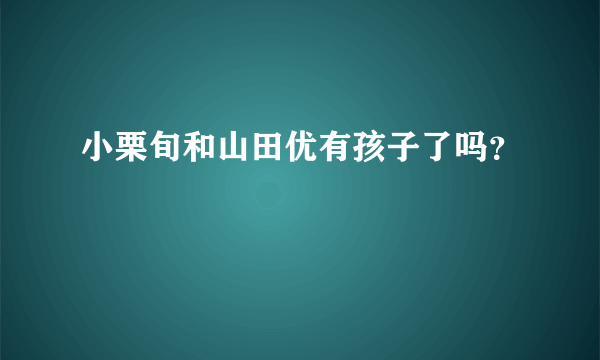 小栗旬和山田优有孩子了吗?